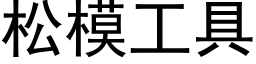 松模工具